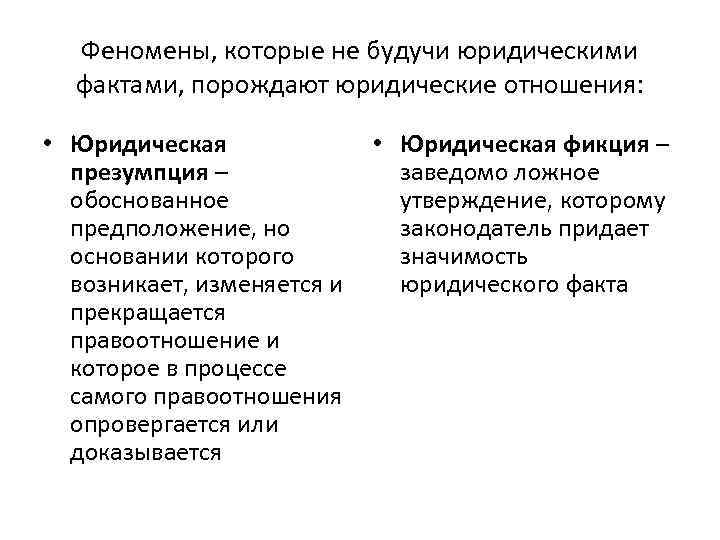 Феномены, которые не будучи юридическими фактами, порождают юридические отношения:

• Юридическая презумпция – обоснованное предположение, но основании которого возникает, изменяется и прекращается правоотношение и которое в процессе самого правоотношения опровергается или доказывается

• Юридическая фикция – заведомо ложное утверждение, которому законодатель придает значимость юридического факта